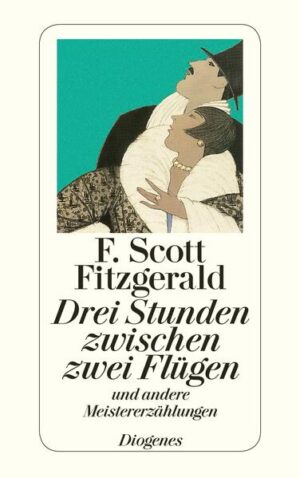 F. Scott Fitzgerald

Drei Stunden zwischen zwei Flügen

und andere Meistererzählungen

Diogenes